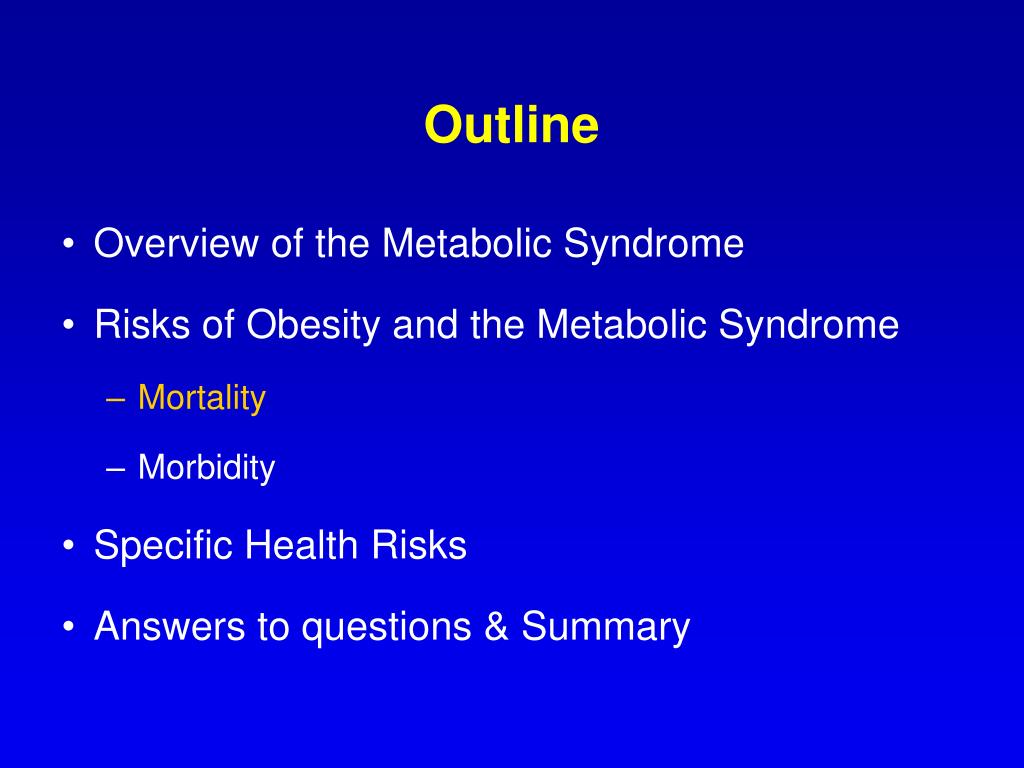 Outline

• Overview of the Metabolic Syndrome
• Risks of Obesity and the Metabolic Syndrome
  – Mortality
  – Morbidity
• Specific Health Risks
• Answers to questions & Summary